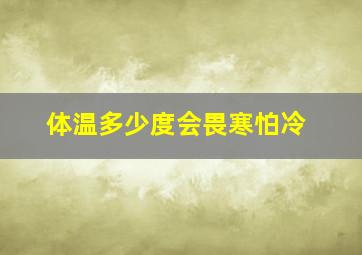 体温多少度会畏寒怕冷